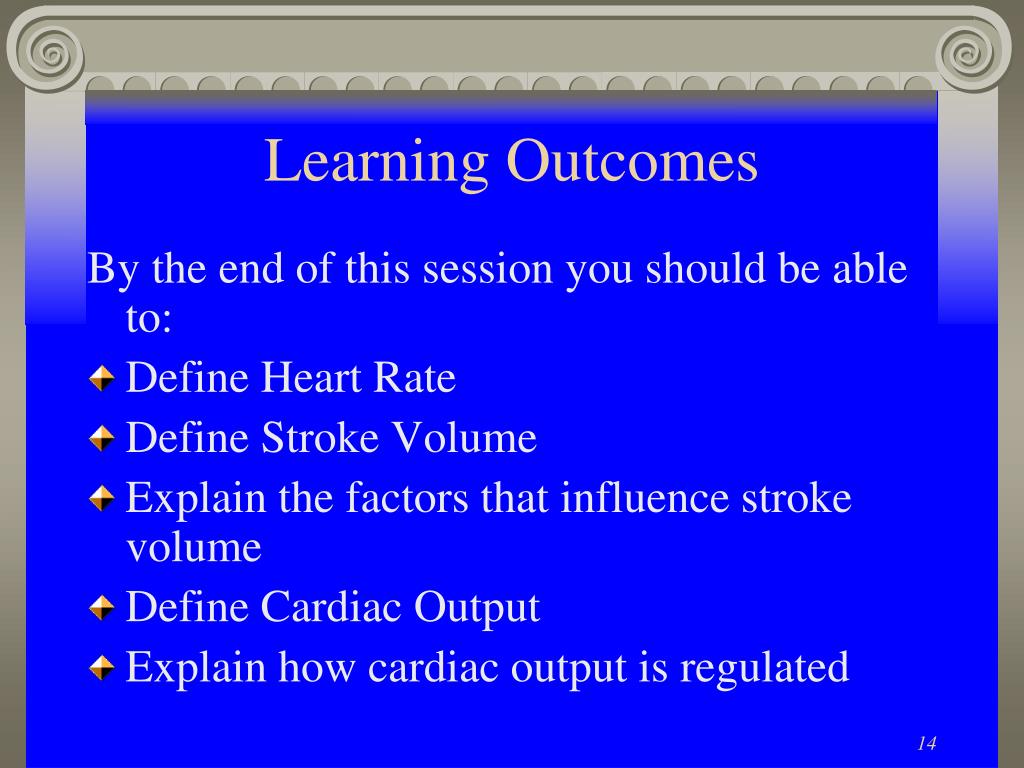 Learning Outcomes

By the end of this session you should be able to:

Define Heart Rate

Define Stroke Volume

Explain the factors that influence stroke volume

Define Cardiac Output

Explain how cardiac output is regulated

14